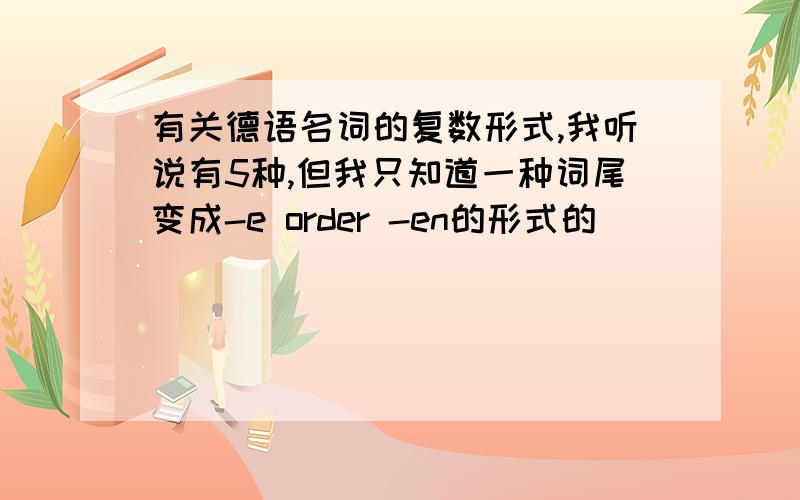 有关德语名词的复数形式,我听说有5种,但我只知道一种词尾变成-e order -en的形式的